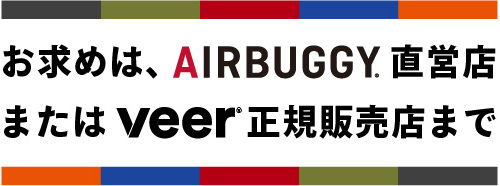 お求めは、AIRBUGGY® 直営店
または veer® 正規販売店まで